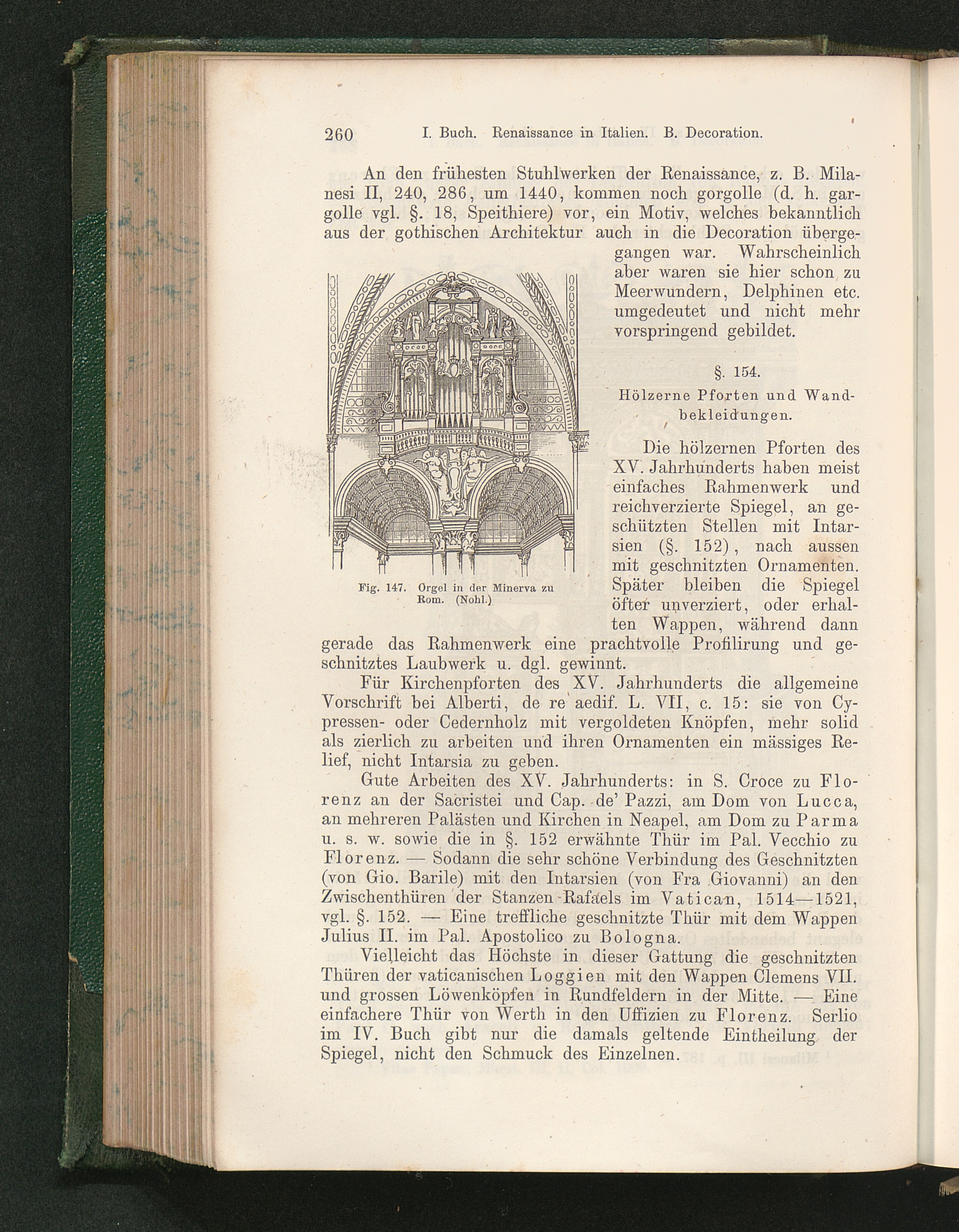 260 I. Buch. Renaissance in Italien. B. Decoration.

An den frühesten Stuhlwerken der Renaissance, z. B. Milanesi II, 240, 286, um 1440, kommen noch gorgolle (d. h. gargolle vgl. §. 18, Speithiere) vor, ein Motiv, welches bekanntlich aus der gothischen Architektur auch in die Decoration übergegangen war. Wahrscheinlich aber waren sie hier schon zu Meerwundern, Delphinen etc. umgedeutet und nicht mehr vorspringend gebildet.

Fig. 147. Orgel in der Minerva zu Rom. (Nohl.)

§. 154.

Hölzerne Pforten und Wandbekleidungen.

Die hölzernen Pforten des XV. Jahrhunderts haben meist einfaches Rahmenwerk und reichverzierte Spiegel, an geschützten Stellen mit Intarsien (§. 152), nach aussen mit geschnitzten Ornamenten. Später bleiben die Spiegel öfter unverziert, oder erhalten Wappen, während dann gerade das Rahmenwerk eine prachtvolle Profilirung und geschnitztes Laubwerk u. dgl. gewinnt.

Für Kirchenpforten des XV. Jahrhunderts die allgemeine Vorschrift bei Alberti, de re aedif. L. VII, c. 15: sie von Cypressen- oder Cedernholz mit vergoldeten Knöpfen, mehr solid als zierlich zu arbeiten und ihren Ornamenten ein mässiges Relief, nicht Intarsia zu geben.

Gute Arbeiten des XV. Jahrhunderts: in S. Croce zu Florenz an der Sacristei und Cap. de' Pazzi, am Dom von Lucca, an mehreren Palästen und Kirchen in Neapel, am Dom zu Parma u. s. w. sowie die in §. 152 erwähnte Thür im Pal. Vecchio zu Florenz. — Sodann die sehr schöne Verbindung des Geschnitzten (von Gio. Barile) mit den Intarsien (von Fra Giovanni) an den Zwischenthüren der Stanzen Rafaels im Vatican, 1514—1521, vgl. §. 152. — Eine treffliche geschnitzte Thür mit dem Wappen Julius II. im Pal. Apostolico zu Bologna.

Vielleicht das Höchste in dieser Gattung die geschnitzten Thüren der vaticanischen Loggien mit den Wappen Clemens VII. und grossen Löwenköpfen in Rundfeldern in der Mitte. — Eine einfachere Thür von Werth in den Uffizien zu Florenz. Serlio im IV. Buch gibt nur die damals geltende Eintheilung der Spiegel, nicht den Schmuck des Einzelnen.